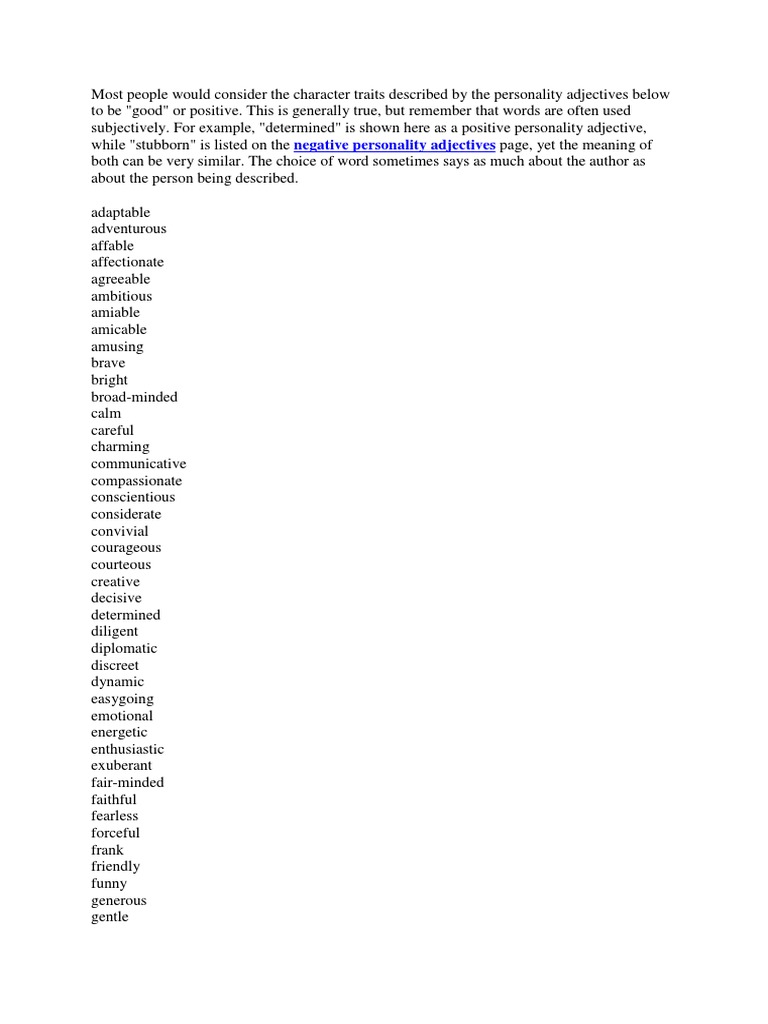 Most people would consider the character traits described by the personality adjectives below to be "good" or positive. This is generally true, but remember that words are often used subjectively. For example, "determined" is shown here as a positive personality adjective, while "stubborn" is listed on the negative personality adjectives page, yet the meaning of both can be very similar. The choice of word sometimes says as much about the author as about the person being described.

adaptable
adventurous
affable
affectionate
agreeable
ambitious
amiable
amicable
amusing
brave
bright
broad-minded
calm
careful
charming
communicative
compassionate
conscientious
considerate
convivial
courageous
courteous
creative
decisive
determined
diligent
diplomatic
discreet
dynamic
easygoing
emotional
energetic
enthusiastic
exuberant
fair-minded
faithful
fearless
forceful
frank
friendly
funny
generous
gentle